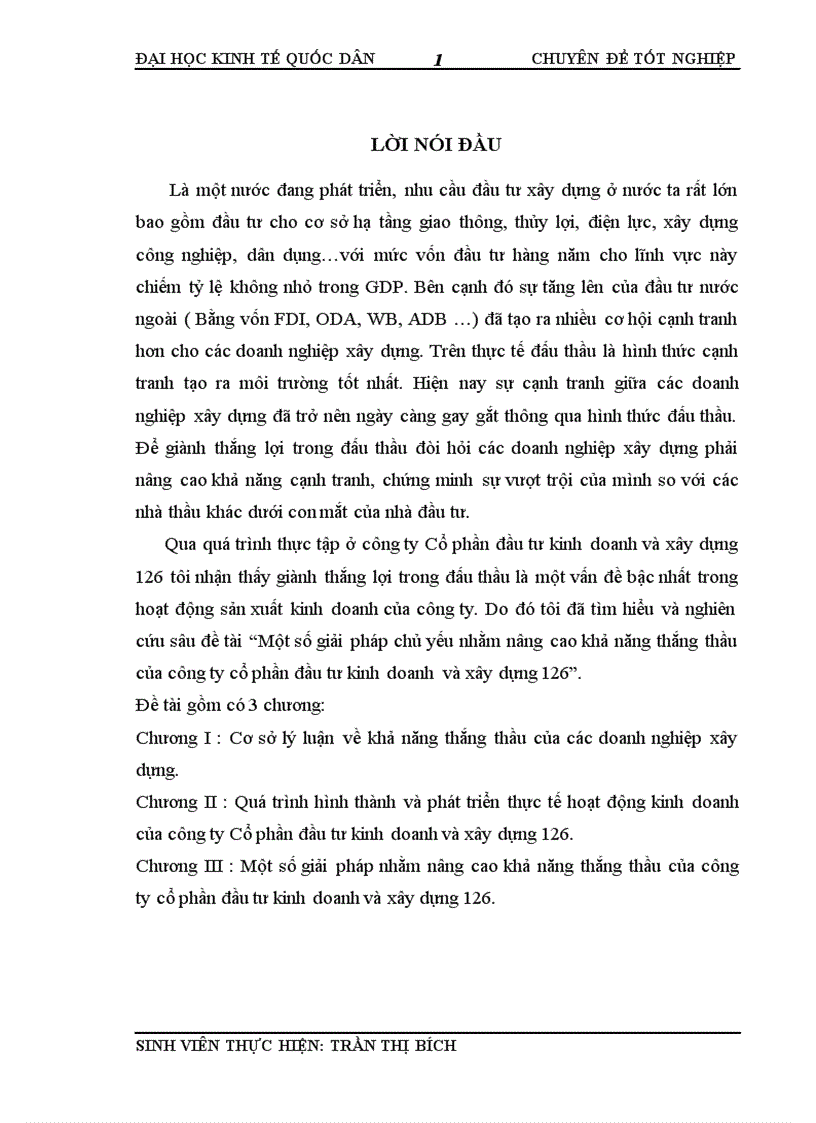 ĐẠI HỌC KINH TẾ QUỐC DÂN 1 CHUYÊN ĐỀ TỐT NGHIỆP

LỜI NÓI ĐẦU

Là một nước đang phát triển, nhu cầu đầu tư xây dựng ở nước ta rất lớn bao gồm đầu tư cho cơ sở hạ tầng giao thông, thủy lợi, điện lực, xây dựng công nghiệp, dân dụng…với mức vốn đầu tư hàng năm cho lĩnh vực này chiếm tỷ lệ không nhỏ trong GDP. Bên cạnh đó sự tăng lên của đầu tư nước ngoài ( Bằng vốn FDI, ODA, WB, ADB …) đã tạo ra nhiều cơ hội cạnh tranh hơn cho các doanh nghiệp xây dựng. Trên thực tế đấu thầu là hình thức cạnh tranh tạo ra môi trường tốt nhất. Hiện nay sự cạnh tranh giữa các doanh nghiệp xây dựng đã trở nên ngày càng gay gắt thông qua hình thức đấu thầu. Để giành thắng lợi trong đấu thầu đòi hỏi các doanh nghiệp xây dựng phải nâng cao khả năng cạnh tranh, chứng minh sự vượt trội của mình so với các nhà thầu khác dưới con mắt của nhà đầu tư.

Qua quá trình thực tập ở công ty Cổ phần đầu tư kinh doanh và xây dựng 126 tôi nhận thấy giành thắng lợi trong đấu thầu là một vấn đề bậc nhất trong hoạt động sản xuất kinh doanh của công ty. Do đó tôi đã tìm hiểu và nghiên cứu sâu đề tài “Một số giải pháp chủ yếu nhằm nâng cao khả năng thắng thầu của công ty cổ phần đầu tư kinh doanh và xây dựng 126”.
Đề tài gồm có 3 chương:
Chương I : Cơ sở lý luận về khả năng thắng thầu của các doanh nghiệp xây dựng.
Chương II : Quá trình hình thành và phát triển thực tế hoạt động kinh doanh của công ty Cổ phần đầu tư kinh doanh và xây dựng 126.
Chương III : Một số giải pháp nhằm nâng cao khả năng thắng thầu của công ty cổ phần đầu tư kinh doanh và xây dựng 126.

SINH VIÊN THỰC HIỆN: TRẦN THỊ BÍCH